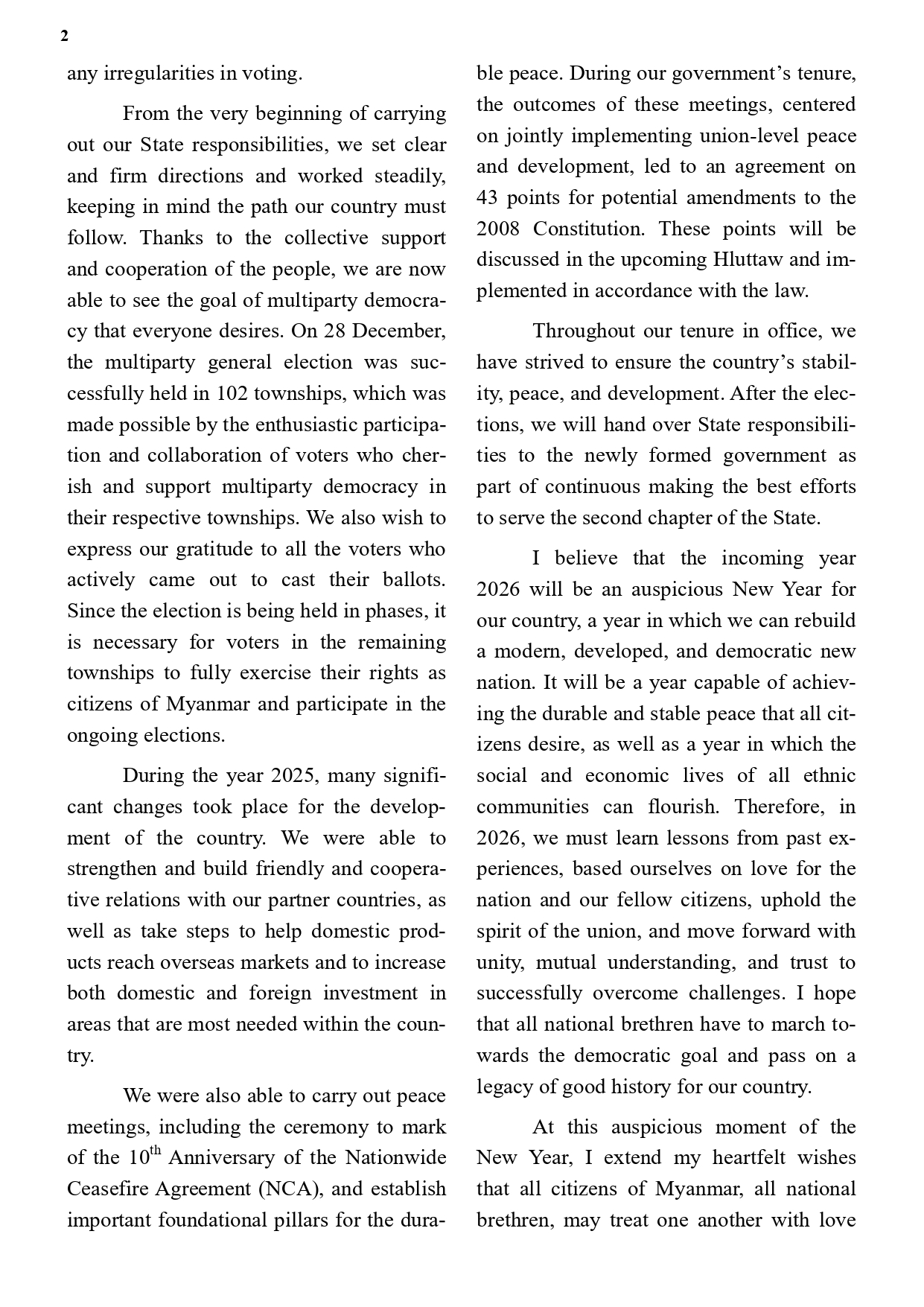 2

any irregularities in voting.

From the very beginning of carrying out our State responsibilities, we set clear and firm directions and worked steadily, keeping in mind the path our country must follow. Thanks to the collective support and cooperation of the people, we are now able to see the goal of multiparty democracy that everyone desires. On 28 December, the multiparty general election was successfully held in 102 townships, which was made possible by the enthusiastic participation and collaboration of voters who cherish and support multiparty democracy in their respective townships. We also wish to express our gratitude to all the voters who actively came out to cast their ballots. Since the election is being held in phases, it is necessary for voters in the remaining townships to fully exercise their rights as citizens of Myanmar and participate in the ongoing elections.

During the year 2025, many significant changes took place for the development of the country. We were able to strengthen and build friendly and cooperative relations with our partner countries, as well as take steps to help domestic products reach overseas markets and to increase both domestic and foreign investment in areas that are most needed within the country.

We were also able to carry out peace meetings, including the ceremony to mark of the $10^{th}$ Anniversary of the Nationwide Ceasefire Agreement (NCA), and establish important foundational pillars for the durable peace. During our government's tenure, the outcomes of these meetings, centered on jointly implementing union-level peace and development, led to an agreement on 43 points for potential amendments to the 2008 Constitution. These points will be discussed in the upcoming Hluttaw and implemented in accordance with the law.

Throughout our tenure in office, we have strived to ensure the country's stability, peace, and development. After the elections, we will hand over State responsibilities to the newly formed government as part of continuous making the best efforts to serve the second chapter of the State.

I believe that the incoming year 2026 will be an auspicious New Year for our country, a year in which we can rebuild a modern, developed, and democratic new nation. It will be a year capable of achieving the durable and stable peace that all citizens desire, as well as a year in which the social and economic lives of all ethnic communities can flourish. Therefore, in 2026, we must learn lessons from past experiences, based ourselves on love for the nation and our fellow citizens, uphold the spirit of the union, and move forward with unity, mutual understanding, and trust to successfully overcome challenges. I hope that all national brethren have to march towards the democratic goal and pass on a legacy of good history for our country.

At this auspicious moment of the New Year, I extend my heartfelt wishes that all citizens of Myanmar, all national brethren, may treat one another with love